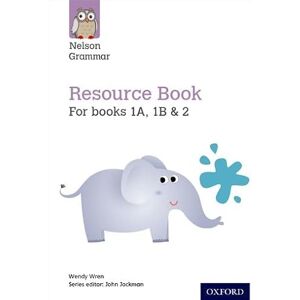 Nelson Grammar

Resource Book
For books 1A, 1B & 2

Wendy Wren
Series editor: John Jackman

OXFORD